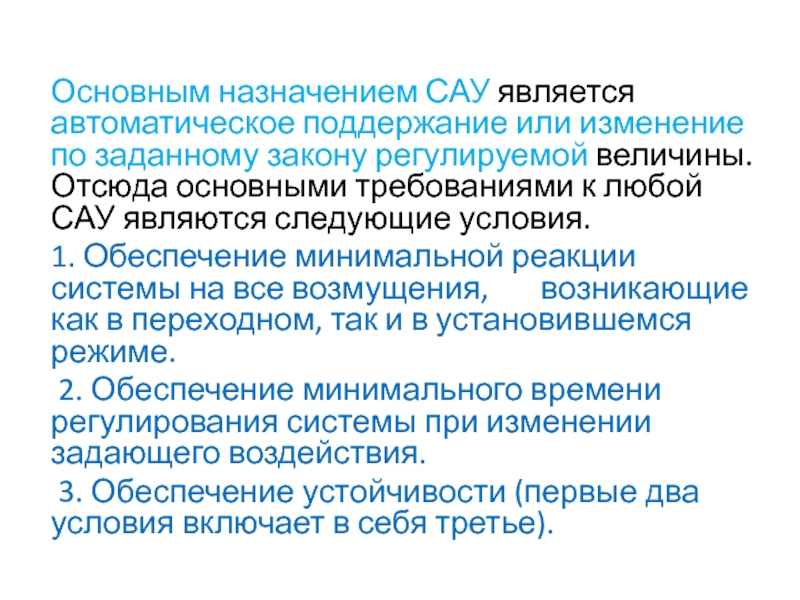 Основным назначением САУ является автоматическое поддержание или изменение по заданному закону регулируемой величины. Отсюда основными требованиями к любой САУ являются следующие условия.

1. Обеспечение минимальной реакции системы на все возмущения, возникающие как в переходном, так и в установившемся режиме.

2. Обеспечение минимального времени регулирования системы при изменении задающего воздействия.

3. Обеспечение устойчивости (первые два условия включает в себя третье).